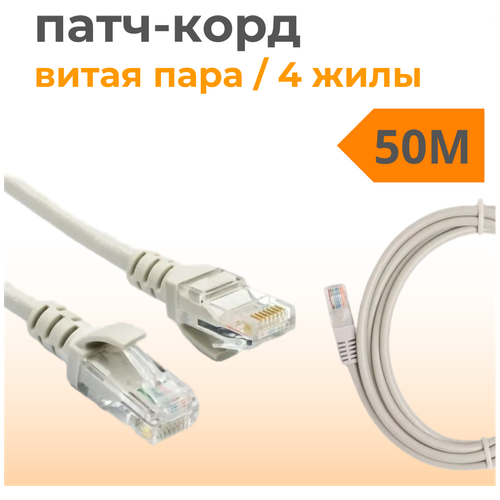 патч-корд
витая пара / 4 жилы

50М